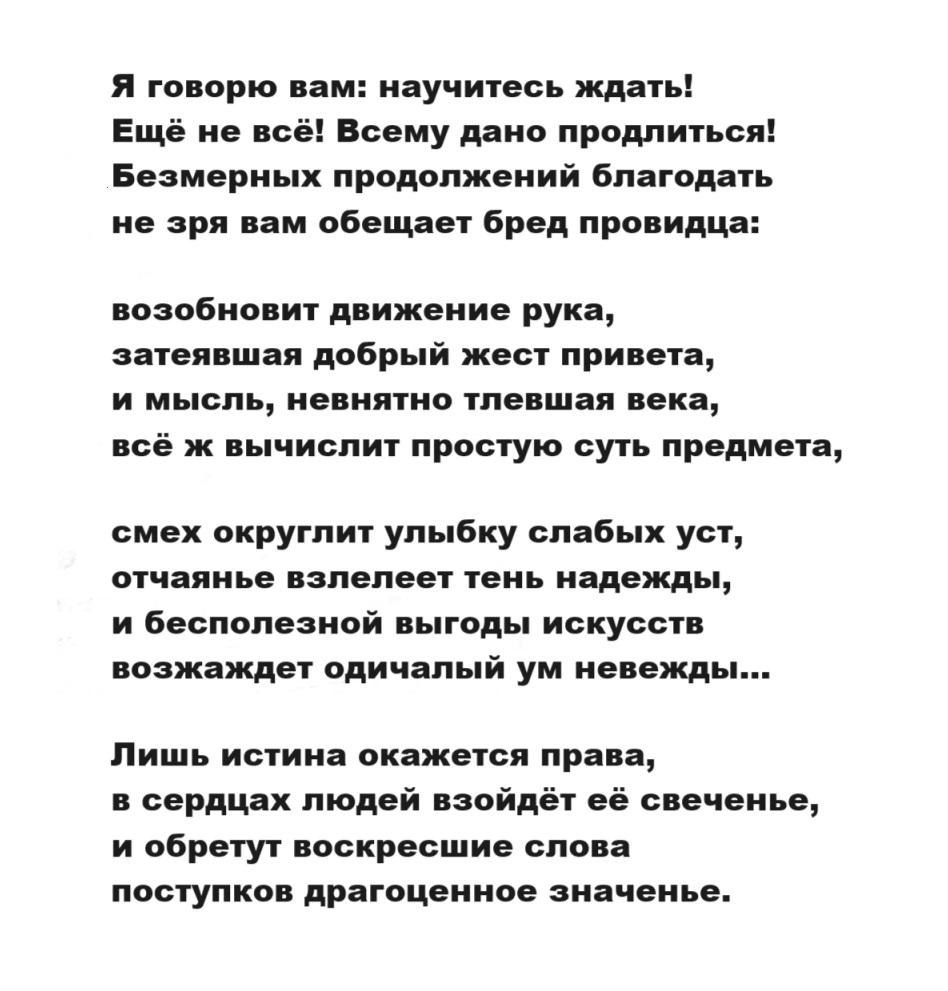 Я говорю вам: научитесь ждать!
Ещё не всё! Всему дано продлиться!
Безмерных продолжений благодать
не зря вам обещает бред провидца:

возобновит движение рука,
затеявшая добрый жест привета,
и мысль, невнятно тлевшая века,
всё ж вычислит простую суть предмета,

смех округлит улыбку слабых уст,
отчаянье взлелеет тень надежды,
и бесполезной выгоды искусств
возжаждет одичалый ум невежды...

Лишь истина окажется права,
в сердцах людей взойдёт её свеченье,
и обретут воскресшие слова
поступков драгоценное значенье.